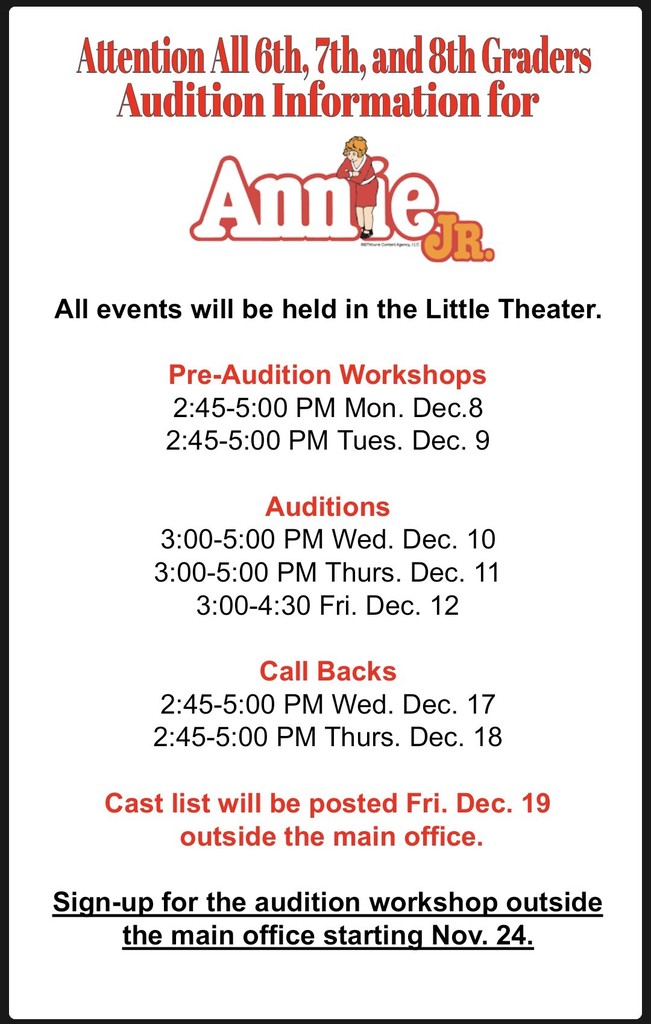 Attention All 6th, 7th, and 8th Graders
Audition Information for

Annie JR.

All events will be held in the Little Theater.

Pre-Audition Workshops
2:45-5:00 PM Mon. Dec.8
2:45-5:00 PM Tues. Dec. 9

Auditions
3:00-5:00 PM Wed. Dec. 10
3:00-5:00 PM Thurs. Dec. 11
3:00-4:30 Fri. Dec. 12

Call Backs
2:45-5:00 PM Wed. Dec. 17
2:45-5:00 PM Thurs. Dec. 18

Cast list will be posted Fri. Dec. 19
outside the main office.

Sign-up for the audition workshop outside the main office starting Nov. 24.